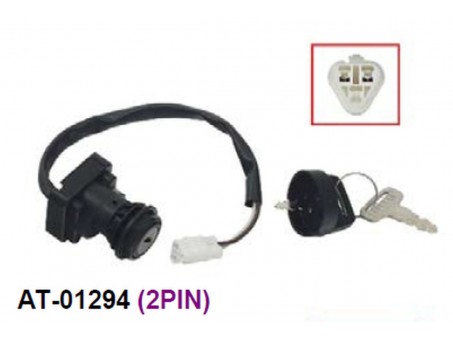 AT-01294 (2PIN)